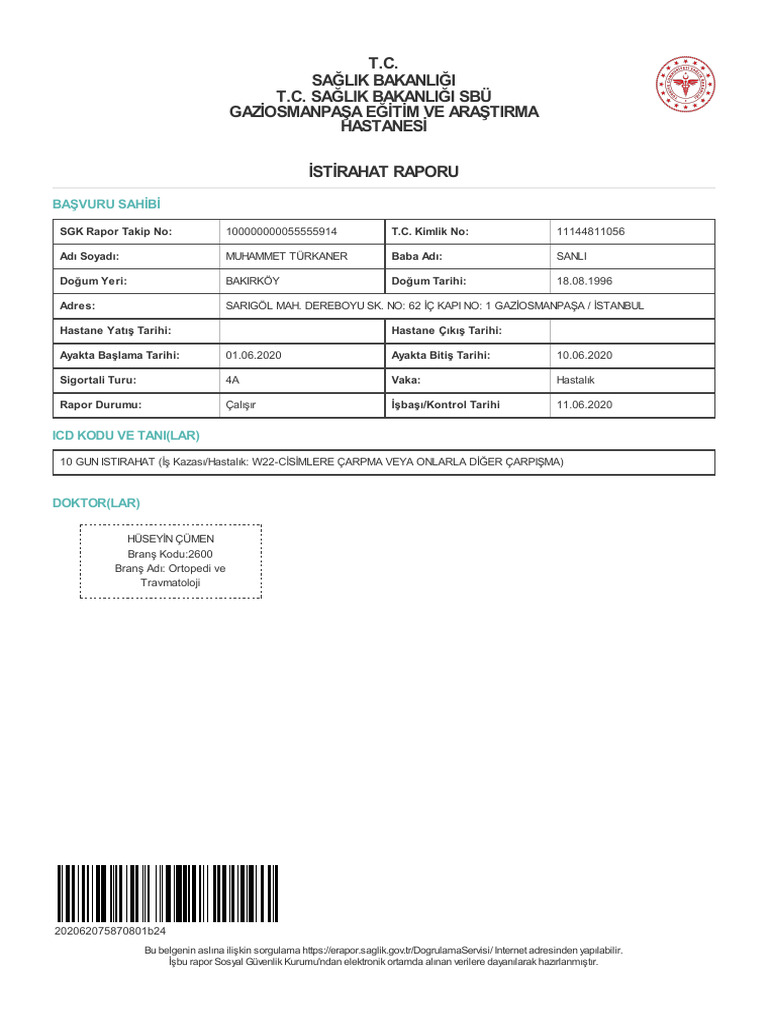 T.C.
SAĞLIK BAKANLIĞI
T.C. SAĞLIK BAKANLIĞI SBÜ
GAZİOSMANPAŞA EĞİTİM VE ARAŞTIRMA
HASTANESİ

İSTİRAHAT RAPORU

BAŞVURU SAHİBİ

| SGK Rapor Takip No: | 100000000055555914 | T.C. Kimlik No: | 11144811056 |
|---|---|---|---|
| Adı Soyadı: | MUHAMMET TÜRKANER | Baba Adı: | SANLI |
| Doğum Yeri: | BAKIRKÖY | Doğum Tarihi: | 18.08.1996 |
| Adres: | SARIGÖL MAH. DEREBOYU SK. NO: 62 İÇ KAPI NO: 1 GAZİOSMANPAŞA / İSTANBUL | | |
| Hastane Yatış Tarihi: | | Hastane Çıkış Tarihi: | |
| Ayakta Başlama Tarihi: | 01.06.2020 | Ayakta Bitiş Tarihi: | 10.06.2020 |
| Sigortali Turu: | 4A | Vaka: | Hastalık |
| Rapor Durumu: | Çalışır | İşbaşı/Kontrol Tarihi | 11.06.2020 |

ICD KODU VE TANI(LAR)

10 GUN ISTIRAHAT (İş Kazası/Hastalık: W22-CİSİMLERE ÇARPMA VEYA ONLARLA DİĞER ÇARPIŞMA)

DOKTOR(LAR)

HÜSEYİN ÇÜMEN
Branş Kodu:2600
Branş Adı: Ortopedi ve Travmatoloji

202062075870801b24

Bu belgenin aslına ilişkin sorgulama https://erapor.saglik.gov.tr/DogrulamaServisi/ Internet adresinden yapılabilir.
İşbu rapor Sosyal Güvenlik Kurumu'ndan elektronik ortamda alınan verilere dayanılarak hazırlanmıştır.